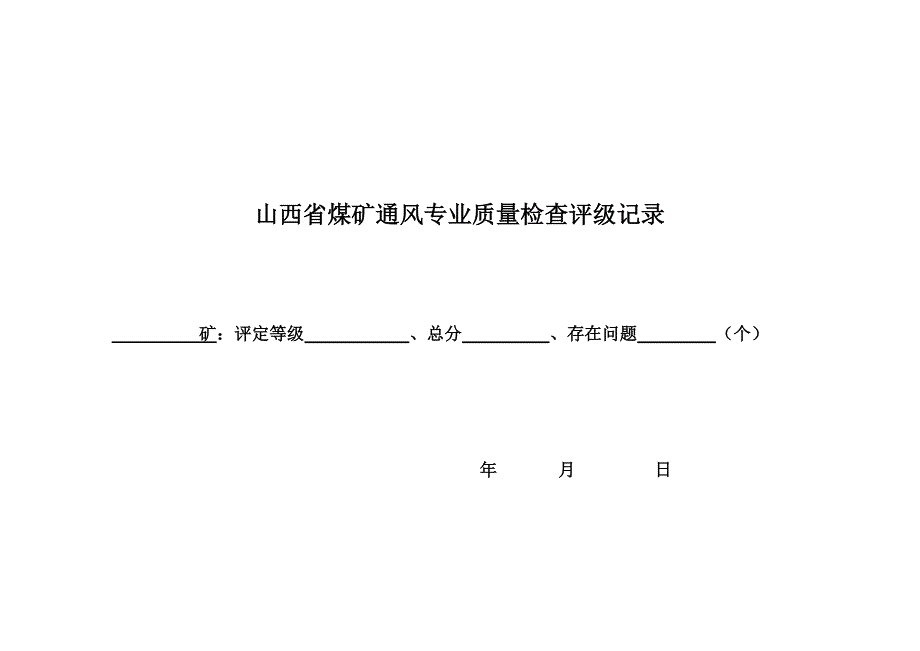 山西省煤矿通风专业质量检查评级记录

__________矿：评定等级____________、总分__________、存在问题_________（个）

年　　月　　日